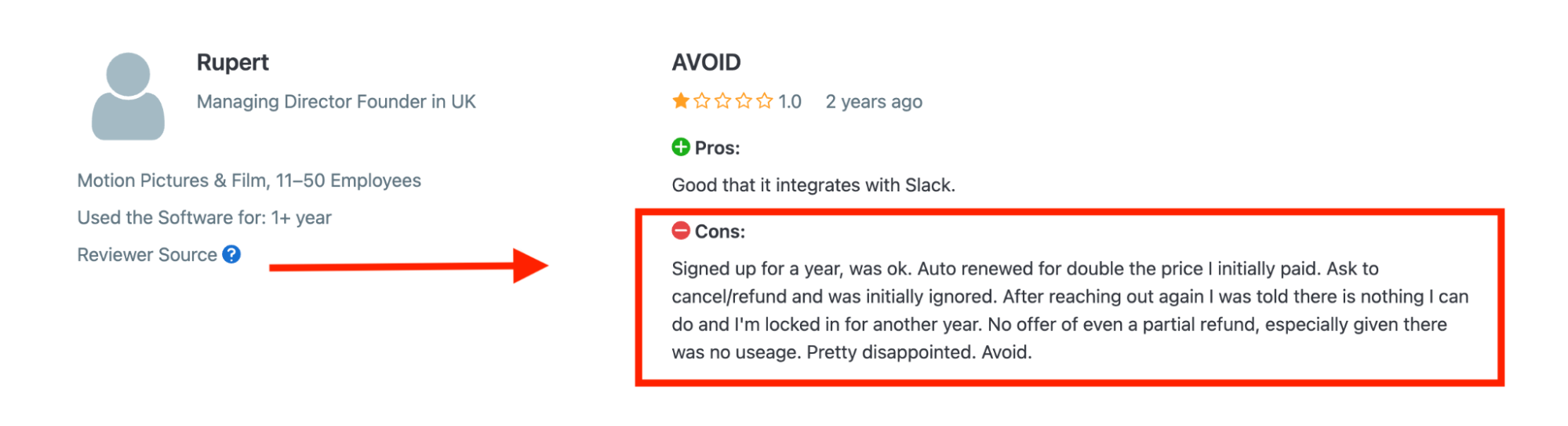 Rupert

Managing Director Founder in UK

Motion Pictures & Film, 11–50 Employees

Used the Software for: 1+ year

Reviewer Source ?

AVOID

1.0 2 years ago

Pros:

Good that it integrates with Slack.

Cons:

Signed up for a year, was ok. Auto renewed for double the price I initially paid. Ask to cancel/refund and was initially ignored. After reaching out again I was told there is nothing I can do and I'm locked in for another year. No offer of even a partial refund, especially given there was no useage. Pretty disappointed. Avoid.